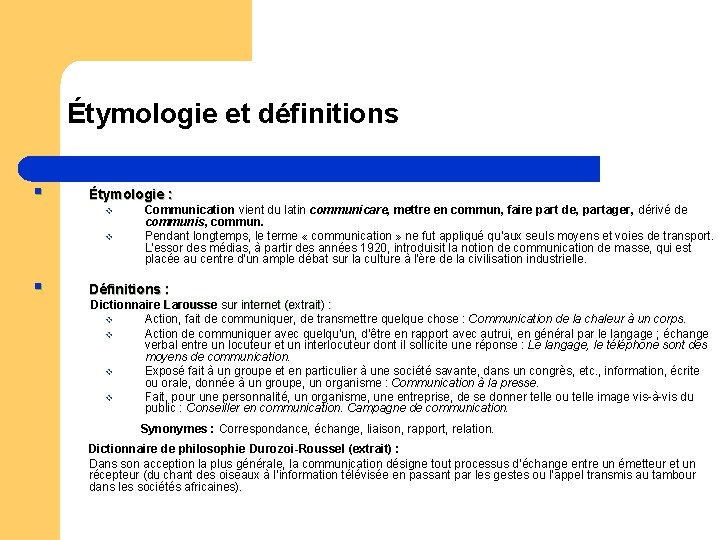 Étymologie et définitions

Étymologie :

Communication vient du latin communicare, mettre en commun, faire part de, partager, dérivé de communis, commun.

Pendant longtemps, le terme « communication » ne fut appliqué qu'aux seuls moyens et voies de transport. L'essor des médias, à partir des années 1920, introduisit la notion de communication de masse, qui est placée au centre d'un ample débat sur la culture à l'ère de la civilisation industrielle.

Définitions :

Dictionnaire Larousse sur internet (extrait) :

Action, fait de communiquer, de transmettre quelque chose : Communication de la chaleur à un corps.

Action de communiquer avec quelqu'un, d'être en rapport avec autrui, en général par le langage ; échange verbal entre un locuteur et un interlocuteur dont il sollicite une réponse : Le langage, le téléphone sont des moyens de communication.

Exposé fait à un groupe et en particulier à une société savante, dans un congrès, etc., information, écrite ou orale, donnée à un groupe, un organisme : Communication à la presse.

Fait, pour une personnalité, un organisme, une entreprise, de se donner telle ou telle image vis-à-vis du public : Conseiller en communication. Campagne de communication.

Synonymes : Correspondance, échange, liaison, rapport, relation.

Dictionnaire de philosophie Durozoi-Roussel (extrait) :

Dans son acception la plus générale, la communication désigne tout processus d'échange entre un émetteur et un récepteur (du chant des oiseaux à l'information télévisée en passant par les gestes ou l'appel transmis au tambour dans les sociétés africaines).